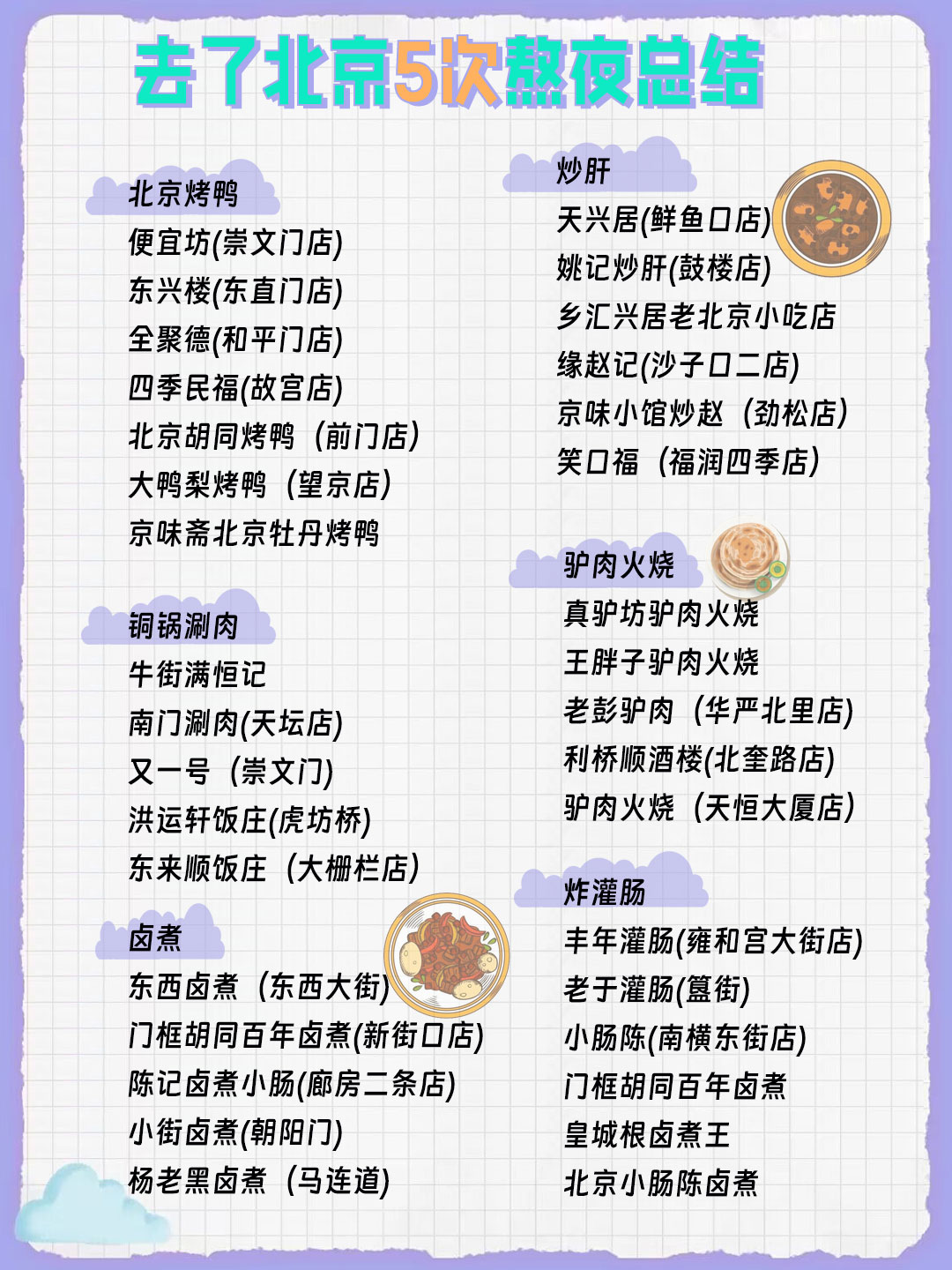 去了北京5次熬夜总结

北京烤鸭
便宜坊(崇文门店)
东兴楼(东直门店)
全聚德(和平门店)
四季民福(故宫店)
北京胡同烤鸭（前门店)
大鸭梨烤鸭（望京店)
京味斋北京牡丹烤鸭

铜锅涮肉
牛街满恒记
南门涮肉(天坛店)
又一号（崇文门)
洪运轩饭庄(虎坊桥)
东来顺饭庄（大栅栏店)

卤煮
东西卤煮（东西大街)
门框胡同百年卤煮(新街口店)
陈记卤煮小肠(廊房二条店)
小街卤煮(朝阳门)
杨老黑卤煮（马连道)

炒肝
天兴居(鲜鱼口店)
姚记炒肝(鼓楼店)
乡汇兴居老北京小吃店
缘赵记(沙子口二店)
京味小馆炒赵（劲松店)
笑口福（福润四季店)

驴肉火烧
真驴坊驴肉火烧
王胖子驴肉火烧
老彭驴肉（华严北里店)
利桥顺酒楼(北奎路店)
驴肉火烧（天恒大厦店)

炸灌肠
丰年灌肠(雍和宫大街店)
老于灌肠(簋街)
小肠陈(南横东街店)
门框胡同百年卤煮
皇城根卤煮王
北京小肠陈卤煮